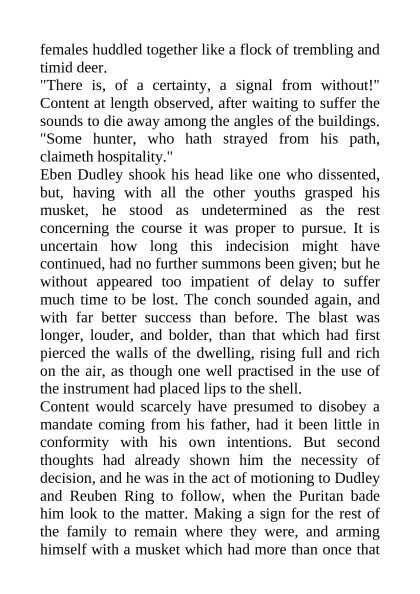 females huddled together like a flock of trembling and timid deer.

"There is, of a certainty, a signal from without!" Content at length observed, after waiting to suffer the sounds to die away among the angles of the buildings. "Some hunter, who hath strayed from his path, claimeth hospitality."

Eben Dudley shook his head like one who dissented, but, having with all the other youths grasped his musket, he stood as undetermined as the rest concerning the course it was proper to pursue. It is uncertain how long this indecision might have continued, had no further summons been given; but he without appeared too impatient of delay to suffer much time to be lost. The conch sounded again, and with far better success than before. The blast was longer, louder, and bolder, than that which had first pierced the walls of the dwelling, rising full and rich on the air, as though one well practised in the use of the instrument had placed lips to the shell.

Content would scarcely have presumed to disobey a mandate coming from his father, had it been little in conformity with his own intentions. But second thoughts had already shown him the necessity of decision, and he was in the act of motioning to Dudley and Reuben Ring to follow, when the Puritan bade him look to the matter. Making a sign for the rest of the family to remain where they were, and arming himself with a musket which had more than once that